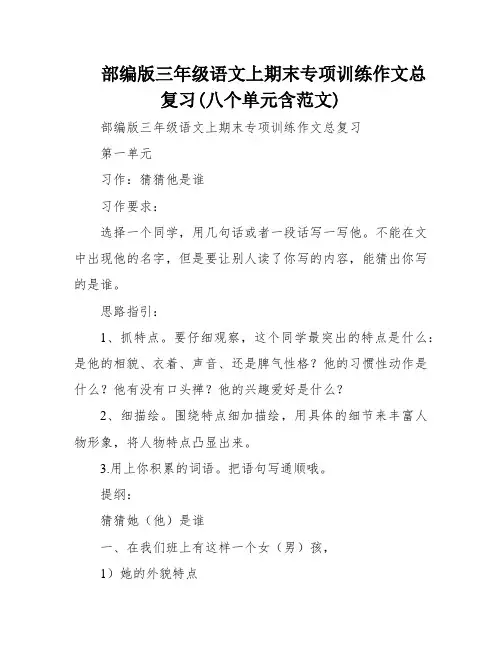 部编版三年级语文上期末专项训练作文总复习(八个单元含范文)

部编版三年级语文上期末专项训练作文总复习

第一单元

习作：猜猜他是谁

习作要求：

选择一个同学，用几句话或者一段话写一写他。不能在文中出现他的名字，但是要让别人读了你写的内容，能猜出你写的是谁。

思路指引：

1、抓特点。要仔细观察，这个同学最突出的特点是什么：是他的相貌、衣着、声音、还是脾气性格？他的习惯性动作是什么？他有没有口头禅？他的兴趣爱好是什么？

2、细描绘。围绕特点细加描绘，用具体的细节来丰富人物形象，将人物特点凸显出来。

3.用上你积累的词语。把语句写通顺哦。

提纲：

猜猜她（他）是谁

一、在我们班上有这样一个女（男）孩，

1）她的外貌特点